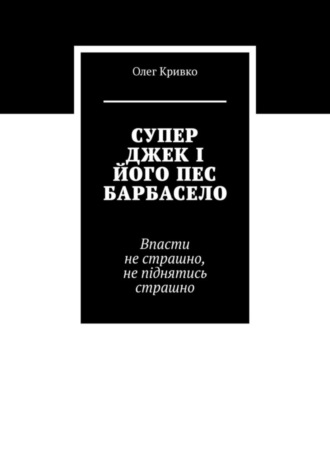 Олег Кривко

СУПЕР ДЖЕК І ЙОГО ПЕС БАРБАСЕЛО

Впасти не страшно, не піднятись страшно